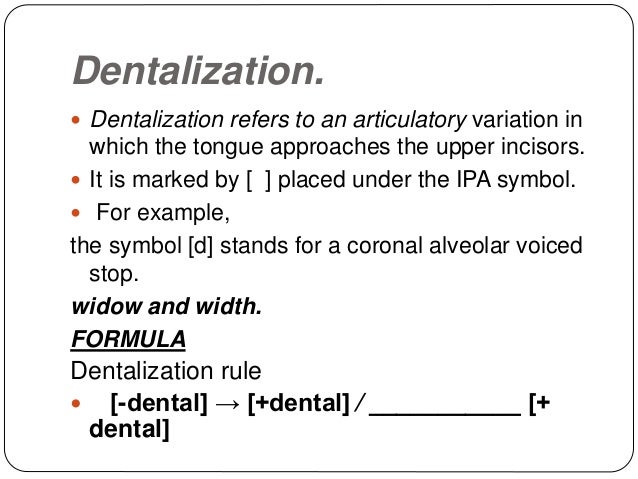 Dentalization.

• Dentalization refers to an articulatory variation in which the tongue approaches the upper incisors.

• It is marked by [ ] placed under the IPA symbol.

• For example,

the symbol [d] stands for a coronal alveolar voiced stop.

widow and width.

FORMULA

Dentalization rule

• [-dental] → [+dental] / ____ [+ dental]